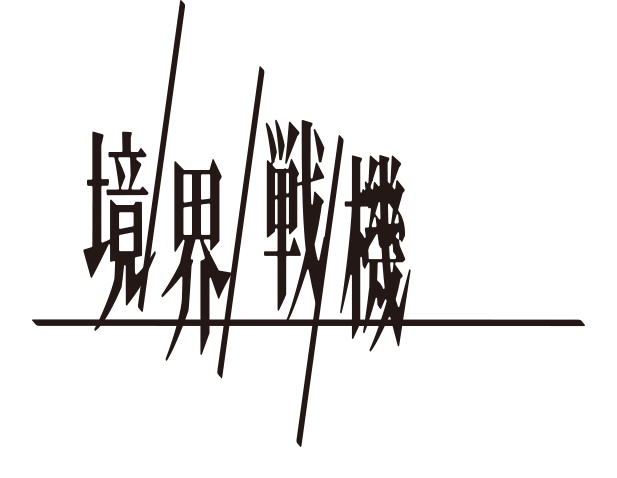 境界戦機